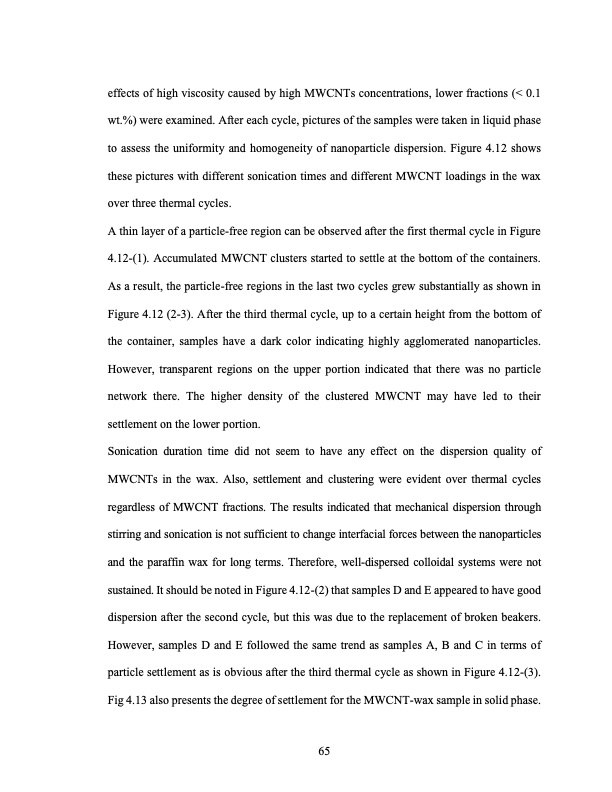 effects of high viscosity caused by high MWCNTs concentrations, lower fractions (< 0.1 wt.%) were examined. After each cycle, pictures of the samples were taken in liquid phase to assess the uniformity and homogeneity of nanoparticle dispersion. Figure 4.12 shows these pictures with different sonication times and different MWCNT loadings in the wax over three thermal cycles.

A thin layer of a particle-free region can be observed after the first thermal cycle in Figure 4.12-(1). Accumulated MWCNT clusters started to settle at the bottom of the containers. As a result, the particle-free regions in the last two cycles grew substantially as shown in Figure 4.12 (2-3). After the third thermal cycle, up to a certain height from the bottom of the container, samples have a dark color indicating highly agglomerated nanoparticles. However, transparent regions on the upper portion indicated that there was no particle network there. The higher density of the clustered MWCNT may have led to their settlement on the lower portion.

Sonication duration time did not seem to have any effect on the dispersion quality of MWCNTs in the wax. Also, settlement and clustering were evident over thermal cycles regardless of MWCNT fractions. The results indicated that mechanical dispersion through stirring and sonication is not sufficient to change interfacial forces between the nanoparticles and the paraffin wax for long terms. Therefore, well-dispersed colloidal systems were not sustained. It should be noted in Figure 4.12-(2) that samples D and E appeared to have good dispersion after the second cycle, but this was due to the replacement of broken beakers. However, samples D and E followed the same trend as samples A, B and C in terms of particle settlement as is obvious after the third thermal cycle as shown in Figure 4.12-(3). Fig 4.13 also presents the degree of settlement for the MWCNT-wax sample in solid phase.

65